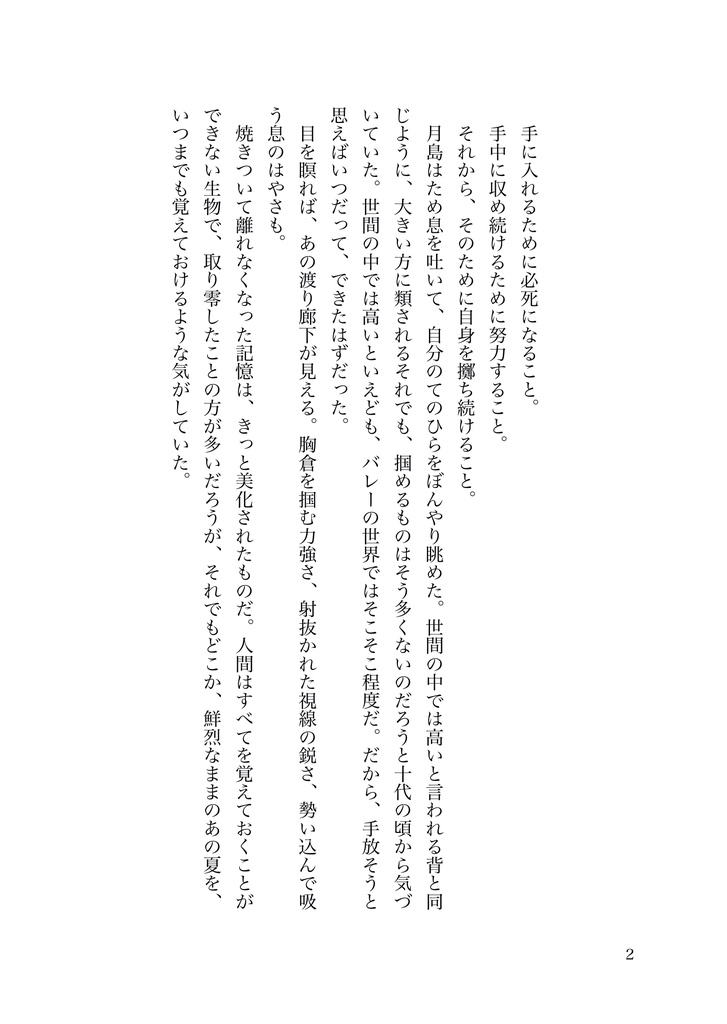 手に入れるために必死になること。
手中に収め続けるために努力すること。
それから、そのために自身を擲ち続けること。
月島はため息を吐いて、自分のてのひらをぼんやり眺めた。世間の中では高いと言われる背と同じように、大きい方に類されるそれでも、掴めるものはそう多くないのだろうと十代の頃から気づいていた。世間の中では高いといえども、バレーの世界ではそこそこ程度だ。だから、手放そうと思えばいつだって、できたはずだった。
目を瞑れば、あの渡り廊下が見える。胸倉を掴む力強さ、射抜かれた視線の鋭さ、勢い込んで吸う息のはやさも。
焼きついて離れなくなった記憶は、きっと美化されたものだ。人間はすべてを覚えておくことができない生物で、取り零したことの方が多いだろうが、それでもどこか、鮮烈なままのあの夏を、いつまでも覚えておけるような気がしていた。

2